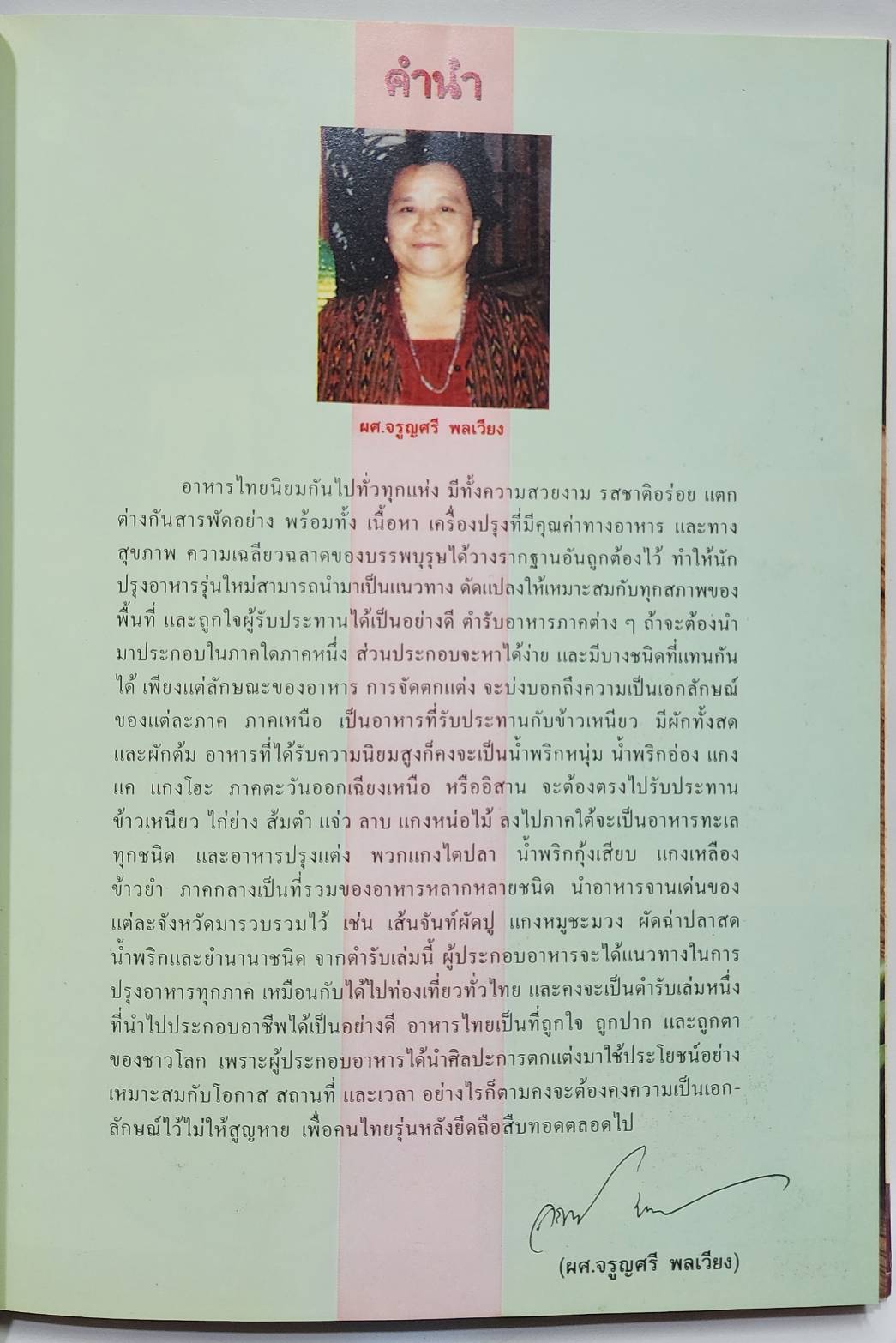 คำนำ

ผศ.จรูญศรี พลเวียง

อาหารไทยนิยมกันไปทั่วทุกแห่ง มีทั้งความสวยงาม รสชาติอร่อย แตกต่างกันสารพัดอย่าง พร้อมทั้ง เนื้อหา เครื่องปรุงที่มีคุณค่าทางอาหาร และทางสุขภาพ ความเฉลียวฉลาดของบรรพบุรุษได้วางรากฐานอันถูกต้องไว้ ทำให้นักปรุงอาหารรุ่นใหม่สามารถนำมาเป็นแนวทาง ดัดแปลงให้เหมาะสมกับทุกสภาพของพื้นที่ และถูกใจผู้รับประทานได้เป็นอย่างดี ตำรับอาหารภาคต่าง ๆ ถ้าจะต้องนำมาประกอบในภาคใดภาคหนึ่ง ส่วนประกอบจะหาได้ง่าย และมีบางชนิดที่แทนกันได้ เพียงแต่ลักษณะของอาหาร การจัดตกแต่ง จะบ่งบอกถึงความเป็นเอกลักษณ์ของแต่ละภาค ภาคเหนือ เป็นอาหารที่รับประทานกับข้าวเหนียว มีผักทั้งสดและผักต้ม อาหารที่ได้รับความนิยมสูงก็คงจะเป็นน้ำพริกหนุ่ม น้ำพริกอ่อง แกงแค แกงโฮะ ภาคตะวันออกเฉียงเหนือ หรืออิสาน จะต้องตรงไปรับประทานข้าวเหนียว ไก่ย่าง ส้มตำ แจ่ว ลาบ แกงหน่อไม้ ลงไปภาคใต้จะเป็นอาหารทะเลทุกชนิด และอาหารปรุงแต่ง พวกแกงไตปลา น้ำพริกกุ้งเสียบ แกงเหลือง ข้าวยำ ภาคกลางเป็นที่รวมของอาหารหลากหลายชนิด นำอาหารจานเด่นของแต่ละจังหวัดมารวบรวมไว้ เช่น เส้นจันท์ผัดปู แกงหมูชะมวง ผัดฉ่าปลาสด น้ำพริกและยำนานาชนิด จากตำรับเล่มนี้ ผู้ประกอบอาหารจะได้แนวทางในการปรุงอาหารทุกภาค เหมือนกับได้ไปท่องเที่ยวทั่วไทย และคงจะเป็นตำรับเล่มหนึ่งที่นำไปประกอบอาชีพได้เป็นอย่างดี อาหารไทยเป็นที่ถูกใจ ถูกปาก และถูกตาของชาวโลก เพราะผู้ประกอบอาหารได้นำศิลปะการตกแต่งมาใช้ประโยชน์อย่างเหมาะสมกับโอกาส สถานที่ และเวลา อย่างไรก็ตามคงจะต้องคงความเป็นเอกลักษณ์ไว้ไม่ให้สูญหาย เพื่อคนไทยรุ่นหลังยึดถือสืบทอดตลอดไป

(ผศ.จรูญศรี พลเวียง)